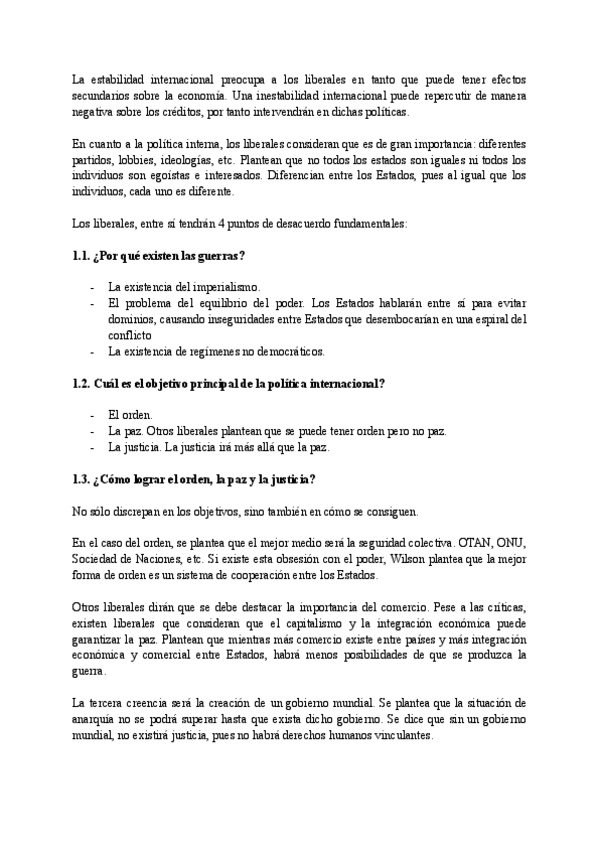 La estabilidad internacional preocupa a los liberales en tanto que puede tener efectos secundarios sobre la economía. Una inestabilidad internacional puede repercutir de manera negativa sobre los créditos, por tanto intervendrán en dichas políticas.

En cuanto a la política interna, los liberales consideran que es de gran importancia: diferentes partidos, lobbies, ideologías, etc. Plantean que no todos los estados son iguales ni todos los individuos son egoístas e interesados. Diferencian entre los Estados, pues al igual que los individuos, cada uno es diferente.

Los liberales, entre sí tendrán 4 puntos de desacuerdo fundamentales:

1.1. ¿Por qué existen las guerras?

- La existencia del imperialismo.
- El problema del equilibrio del poder. Los Estados hablarán entre sí para evitar dominios, causando inseguridades entre Estados que desembocarían en una espiral del conflicto
- La existencia de regímenes no democráticos.

1.2. Cuál es el objetivo principal de la política internacional?

- El orden.
- La paz. Otros liberales plantean que se puede tener orden pero no paz.
- La justicia. La justicia irá más allá que la paz.

1.3. ¿Cómo lograr el orden, la paz y la justicia?

No sólo discrepan en los objetivos, sino también en cómo se consiguen.

En el caso del orden, se plantea que el mejor medio será la seguridad colectiva. OTAN, ONU, Sociedad de Naciones, etc. Si existe esta obsesión con el poder, Wilson plantea que la mejor forma de orden es un sistema de cooperación entre los Estados.

Otros liberales dirán que se debe destacar la importancia del comercio. Pese a las críticas, existen liberales que consideran que el capitalismo y la integración económica puede garantizar la paz. Plantean que mientras más comercio existe entre países y más integración económica y comercial entre Estados, habrá menos posibilidades de que se produzca la guerra.

La tercera creencia será la creación de un gobierno mundial. Se plantea que la situación de anarquía no se podrá superar hasta que exista dicho gobierno. Se dice que sin un gobierno mundial, no existirá justicia, pues no habrá derechos humanos vinculantes.